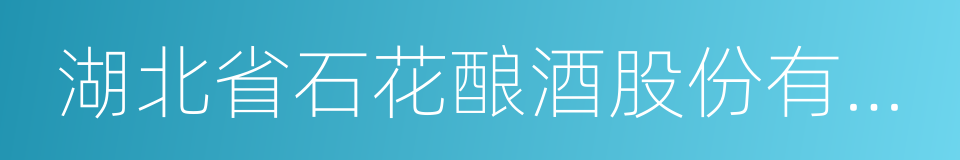 湖北省石花酿酒股份有...